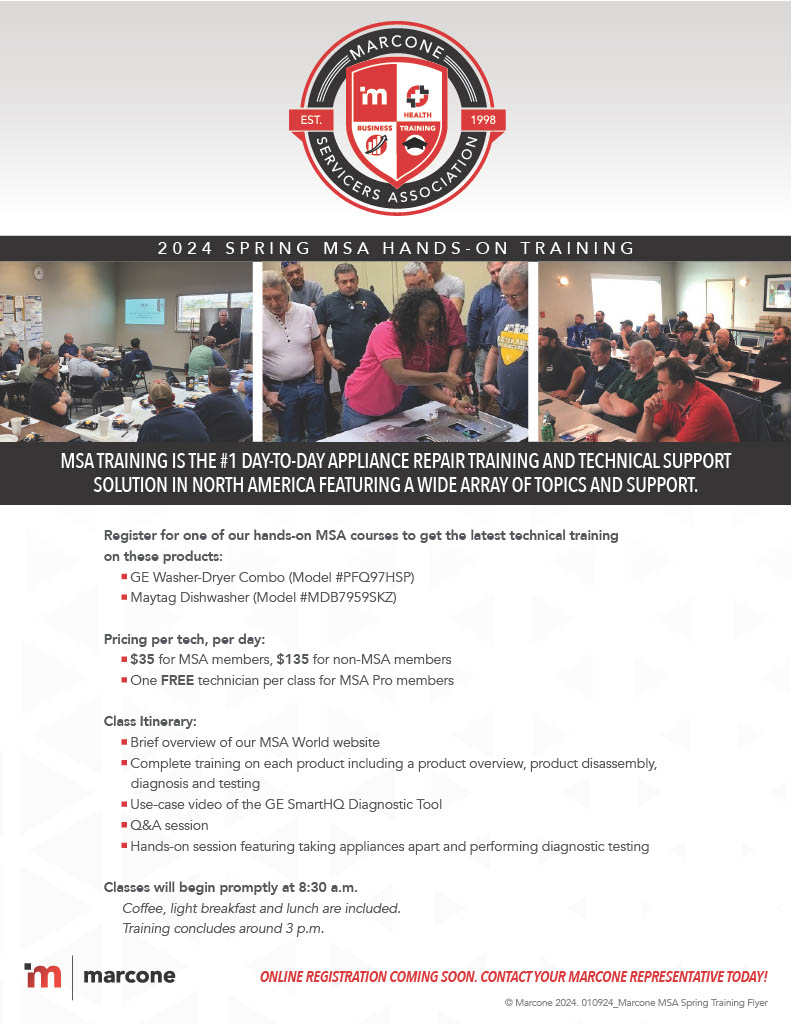 MARCONE
EST. 1998
HEALTH
BUSINESS TRAINING
SERVICERS ASSOCIATION

2024 SPRING MSA HANDS-ON TRAINING

MSA TRAINING IS THE #1 DAY-TO-DAY APPLIANCE REPAIR TRAINING AND TECHNICAL SUPPORT SOLUTION IN NORTH AMERICA FEATURING A WIDE ARRAY OF TOPICS AND SUPPORT.

Register for one of our hands-on MSA courses to get the latest technical training on these products:
GE Washer-Dryer Combo (Model #PFQ97HSP)
Maytag Dishwasher (Model #MDB7959SKZ)

Pricing per tech, per day:
$35 for MSA members, $135 for non-MSA members
One FREE technician per class for MSA Pro members

Class Itinerary:
Brief overview of our MSA World website
Complete training on each product including a product overview, product disassembly, diagnosis and testing
Use-case video of the GE SmartHQ Diagnostic Tool
Q&A session
Hands-on session featuring taking appliances apart and performing diagnostic testing

Classes will begin promptly at 8:30 a.m.
Coffee, light breakfast and lunch are included.
Training concludes around 3 p.m.

marcone

ONLINE REGISTRATION COMING SOON. CONTACT YOUR MARCONE REPRESENTATIVE TODAY!

© Marcone 2024. 010924_Marcone MSA Spring Training Flyer